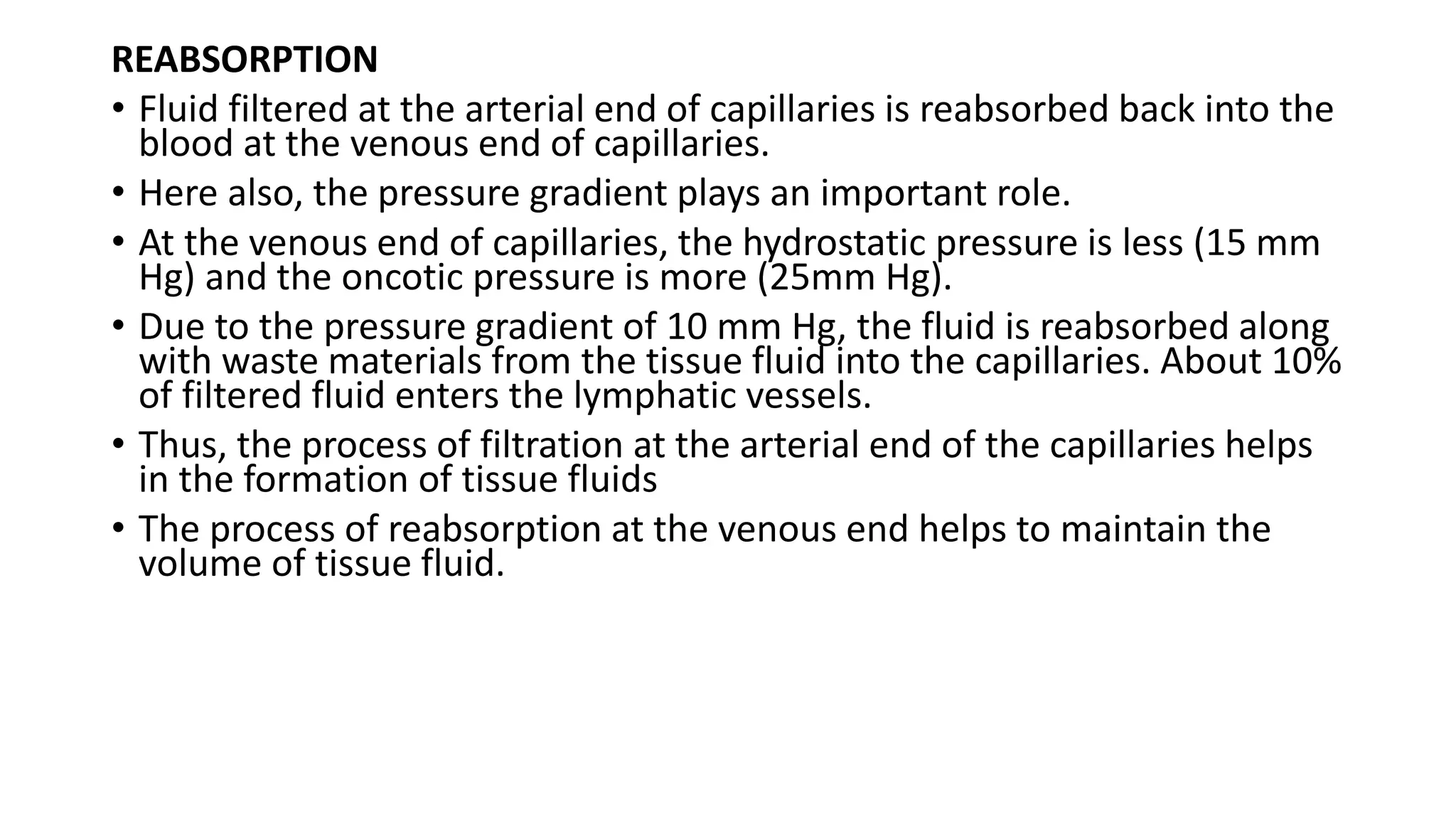 REABSORPTION

• Fluid filtered at the arterial end of capillaries is reabsorbed back into the blood at the venous end of capillaries.
• Here also, the pressure gradient plays an important role.
• At the venous end of capillaries, the hydrostatic pressure is less (15 mm Hg) and the oncotic pressure is more (25mm Hg).
• Due to the pressure gradient of 10 mm Hg, the fluid is reabsorbed along with waste materials from the tissue fluid into the capillaries. About 10% of filtered fluid enters the lymphatic vessels.
• Thus, the process of filtration at the arterial end of the capillaries helps in the formation of tissue fluids
• The process of reabsorption at the venous end helps to maintain the volume of tissue fluid.